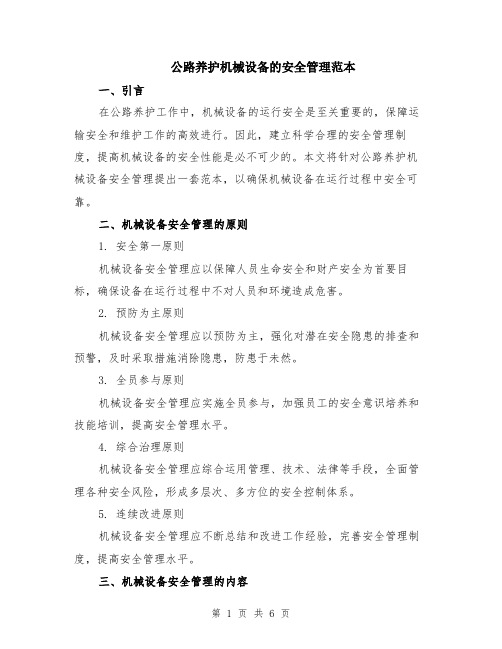 公路养护机械设备的安全管理范本

一、引言

在公路养护工作中，机械设备的运行安全是至关重要的，保障运输安全和维护工作的高效进行。因此，建立科学合理的安全管理制度，提高机械设备的安全性能是必不可少的。本文将针对公路养护机械设备安全管理提出一套范本，以确保机械设备在运行过程中安全可靠。

二、机械设备安全管理的原则

1. 安全第一原则

机械设备安全管理应以保障人员生命安全和财产安全为首要目标，确保设备在运行过程中不对人员和环境造成危害。

2. 预防为主原则

机械设备安全管理应以预防为主，强化对潜在安全隐患的排查和预警，及时采取措施消除隐患，防患于未然。

3. 全员参与原则

机械设备安全管理应实施全员参与，加强员工的安全意识培养和技能培训，提高安全管理水平。

4. 综合治理原则

机械设备安全管理应综合运用管理、技术、法律等手段，全面管理各种安全风险，形成多层次、多方位的安全控制体系。

5. 连续改进原则

机械设备安全管理应不断总结和改进工作经验，完善安全管理制度，提高安全管理水平。

三、机械设备安全管理的内容

第 1 页 共 6 页